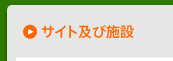 サイト及び施設